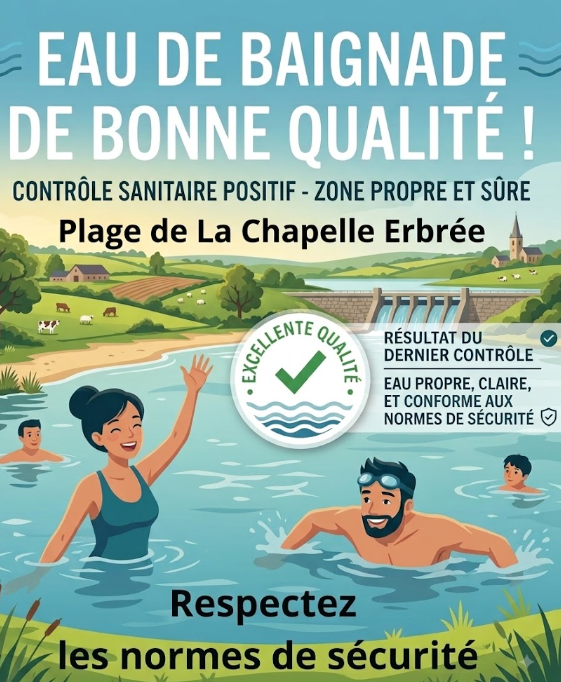 EAU DE BAIGNADE DE BONNE QUALITÉ !

CONTRÔLE SANITAIRE POSITIF - ZONE PROPRE ET SÛRE

Plage de La Chapelle Erbrée

EXCELLENTE QUALITÉ

RÉSULTAT DU DERNIER CONTRÔLE

EAU PROPRE, CLAIRE, ET CONFORME AUX NORMES DE SÉCURITÉ

Respectez
les normes de sécurité